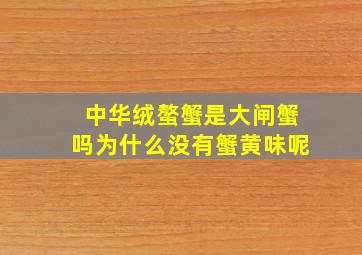 中华绒螯蟹是大闸蟹吗为什么没有蟹黄味呢